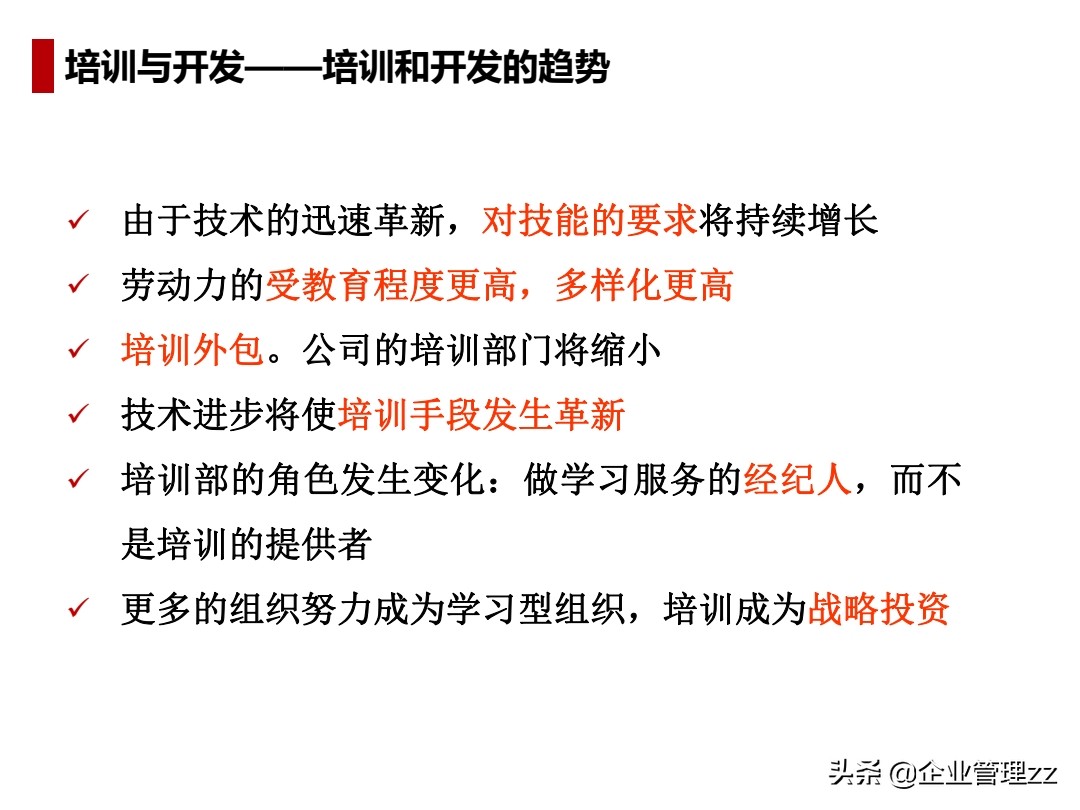 培训与开发——培训和开发的趋势

✓ 由于技术的迅速革新，对技能的要求将持续增长

✓ 劳动力的受教育程度更高，多样化更高

✓ 培训外包。公司的培训部门将缩小

✓ 技术进步将使培训手段发生革新

✓ 培训部的角色发生变化：做学习服务的经纪人，而不是培训的提供者

✓ 更多的组织努力成为学习型组织，培训成为战略投资

头条 @企业管理zz